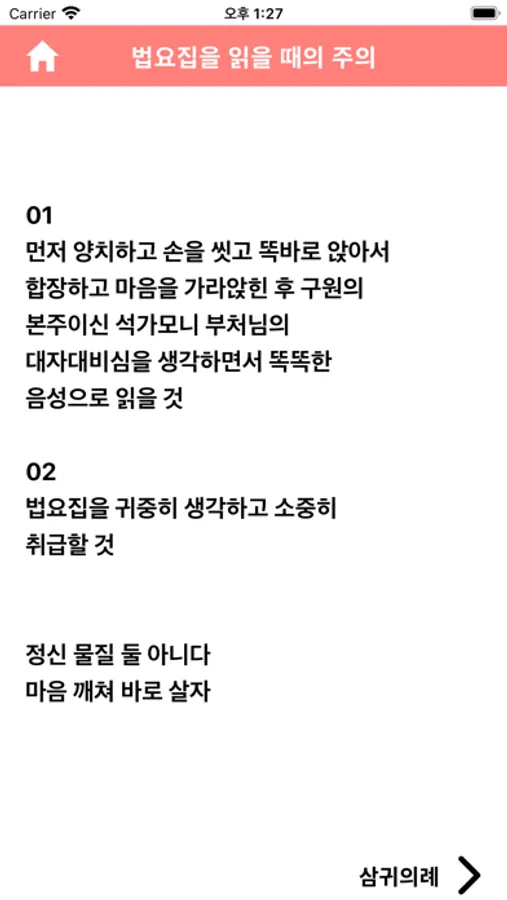 Carrier 오후 1:27

법요집을 읽을 때의 주의

01
먼저 양치하고 손을 씻고 똑바로 앉아서 합장하고 마음을 가라앉힌 후 구원의 본주이신 석가모니 부처님의 대자대비심을 생각하면서 똑똑한 음성으로 읽을 것

02
법요집을 귀중히 생각하고 소중히 취급할 것

정신 물질 둘 아니다
마음 깨쳐 바로 살자

삼귀의례